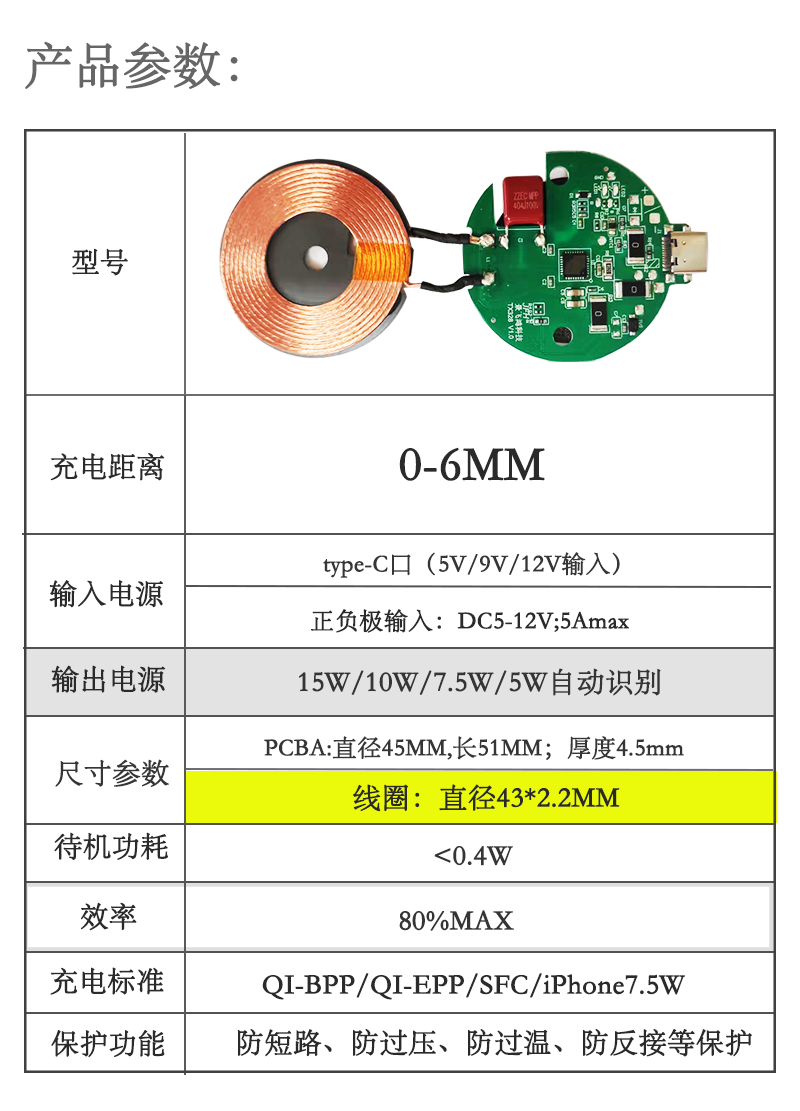 产品参数:

| 型号 | |
|---|---|
| 充电距离 | 0-6MM |
| 输入电源 | type-C口（5V/9V/12V输入） |
| | 正负极输入：DC5-12V;5Amax |
| 输出电源 | 15W/10W/7.5W/5W自动识别 |
| 尺寸参数 | PCBA:直径45MM,长51MM；厚度4.5mm |
| | 线圈：直径43*2.2MM |
| 待机功耗 | <0.4W |
| 效率 | 80%MAX |
| 充电标准 | QI-BPP/QI-EPP/SFC/iPhone7.5W |
| 保护功能 | 防短路、防过压、防过温、防反接等保护 |